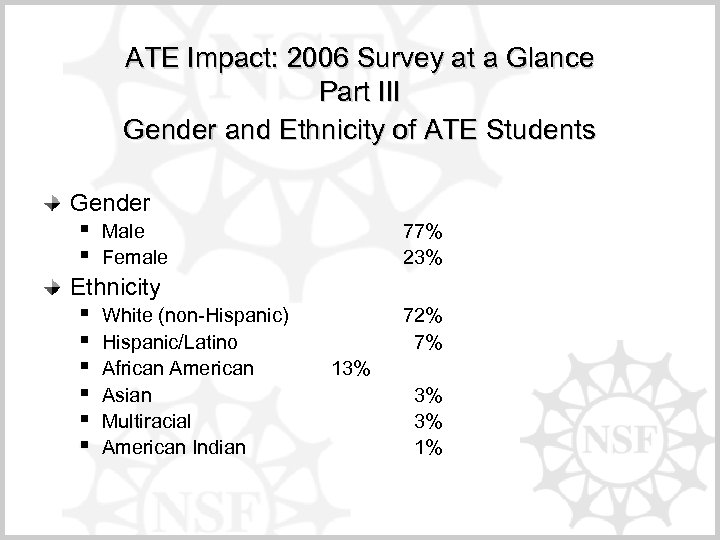 ATE Impact: 2006 Survey at a Glance
Part III
Gender and Ethnicity of ATE Students

Gender
- Male 77%
- Female 23%

Ethnicity
- White (non-Hispanic) 72%
- Hispanic/Latino 7%
- African American 13%
- Asian 3%
- Multiracial 3%
- American Indian 1%

NSF
NSF
NSF